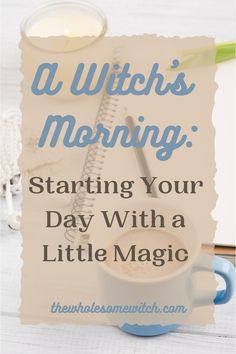 A Witch's Morning:

Starting Your Day With a Little Magic

thewholesomewitch.com